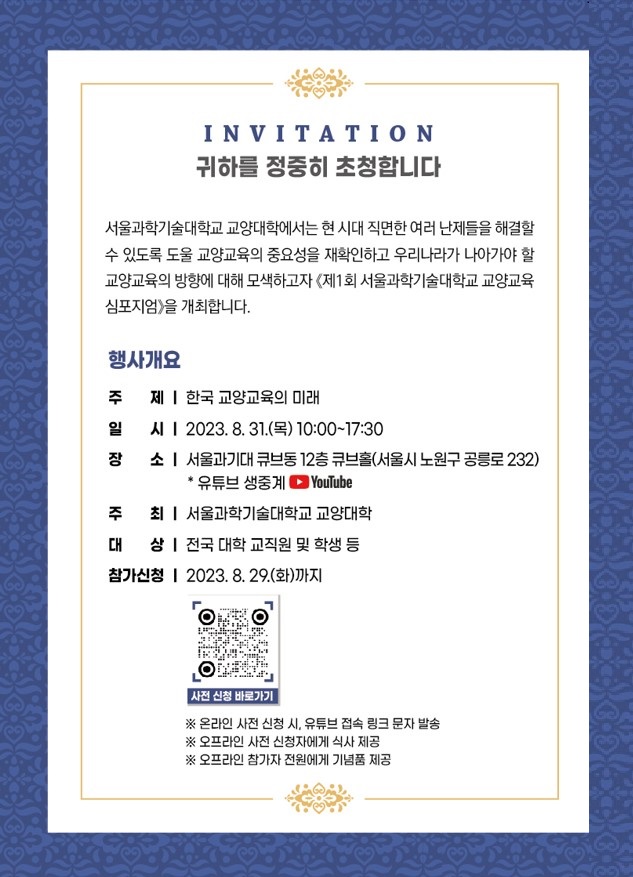 INVITATION
귀하를 정중히 초청합니다

서울과학기술대학교 교양대학에서는 현 시대 직면한 여러 난제들을 해결할 수 있도록 도울 교양교육의 중요성을 재확인하고 우리나라가 나아가야 할 교양교육의 방향에 대해 모색하고자 《제1회 서울과학기술대학교 교양교육 심포지엄》을 개최합니다.

행사개요

주 제 | 한국 교양교육의 미래
일 시 | 2023. 8. 31.(목) 10:00~17:30
장 소 | 서울과기대 큐브동 12층 큐브홀(서울시 노원구 공릉로 232)
* 유튜브 생중계 YouTube
주 최 | 서울과학기술대학교 교양대학
대 상 | 전국 대학 교직원 및 학생 등
참가신청 | 2023. 8. 29.(화)까지

사전 신청 바로가기

※ 온라인 사전 신청 시, 유튜브 접속 링크 문자 발송
※ 오프라인 사전 신청자에게 식사 제공
※ 오프라인 참가자 전원에게 기념품 제공